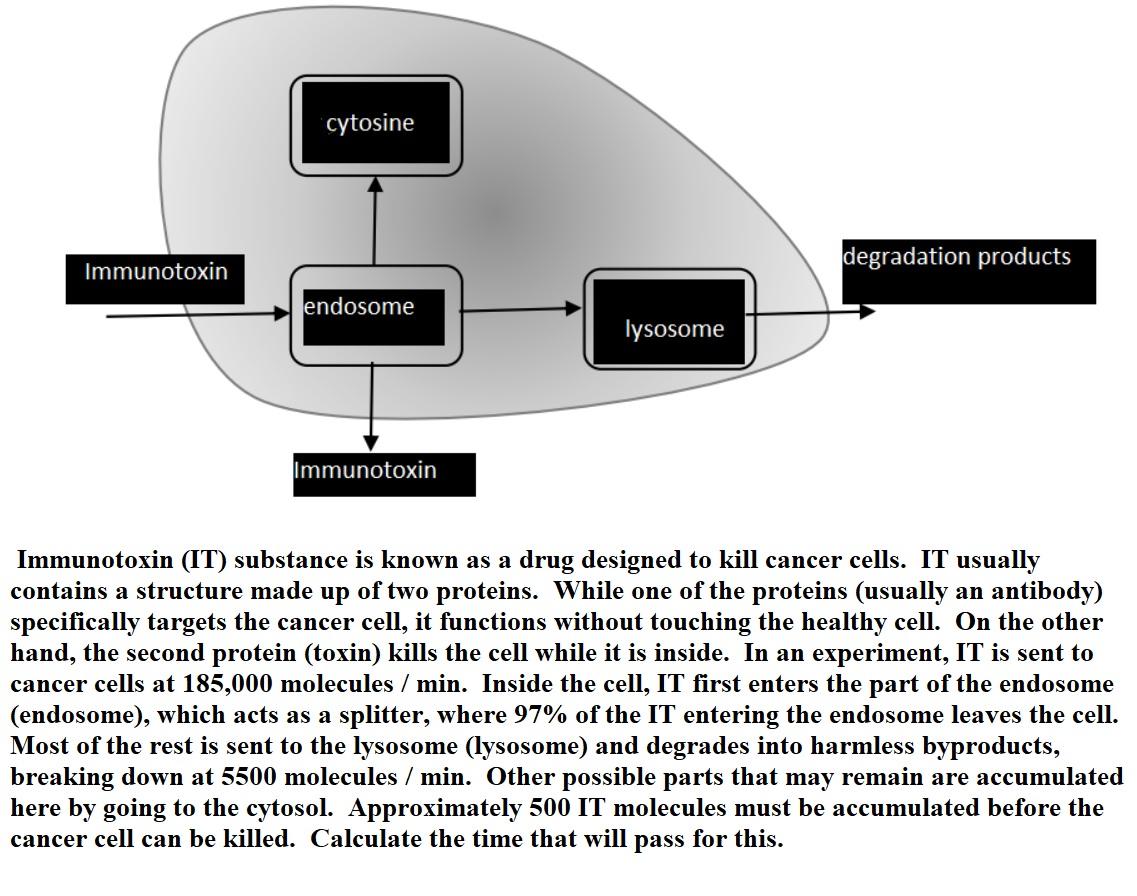 cytosine

Immunotoxin

endosome

lysosome

degradation products

Immunotoxin

Immunotoxin (IT) substance is known as a drug designed to kill cancer cells. IT usually contains a structure made up of two proteins. While one of the proteins (usually an antibody) specifically targets the cancer cell, it functions without touching the healthy cell. On the other hand, the second protein (toxin) kills the cell while it is inside. In an experiment, IT is sent to cancer cells at 185,000 molecules / min. Inside the cell, IT first enters the part of the endosome (endosome), which acts as a splitter, where 97% of the IT entering the endosome leaves the cell. Most of the rest is sent to the lysosome (lysosome) and degrades into harmless byproducts, breaking down at 5500 molecules / min. Other possible parts that may remain are accumulated here by going to the cytosol. Approximately 500 IT molecules must be accumulated before the cancer cell can be killed. Calculate the time that will pass for this.